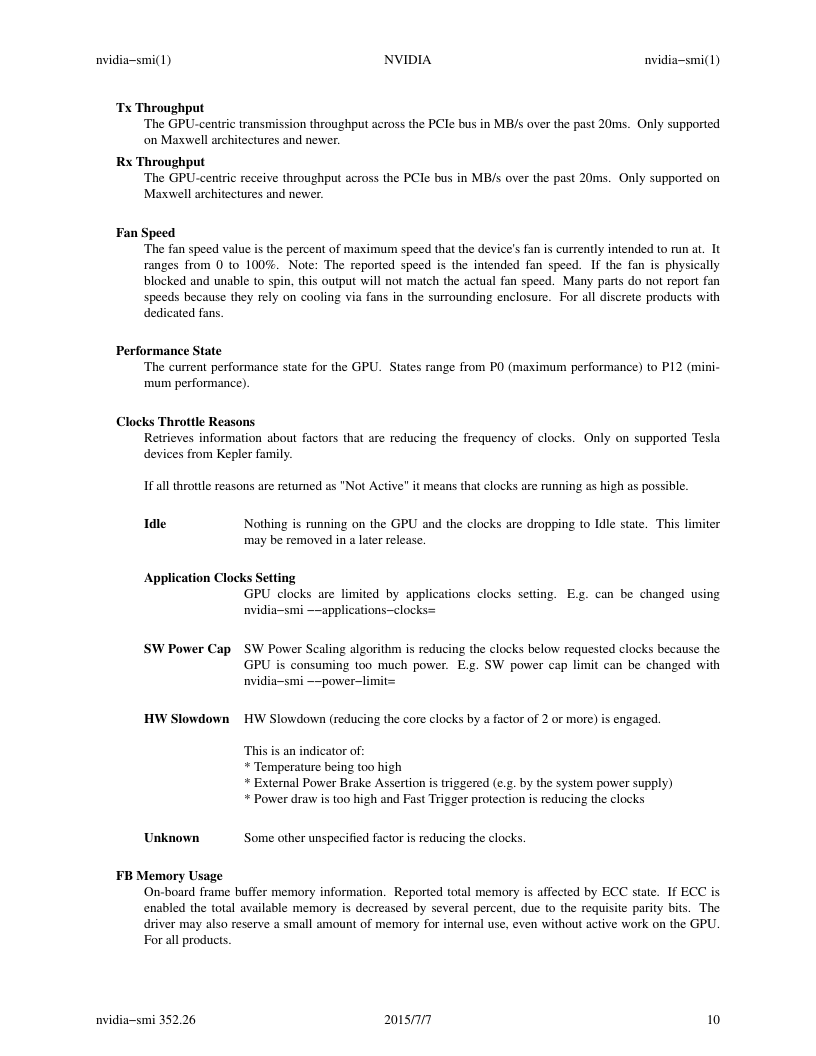 nvidia−smi(1) NVIDIA nvidia−smi(1)

**Tx Throughput**
The GPU-centric transmission throughput across the PCIe bus in MB/s over the past 20ms. Only supported on Maxwell architectures and newer.

**Rx Throughput**
The GPU-centric receive throughput across the PCIe bus in MB/s over the past 20ms. Only supported on Maxwell architectures and newer.

**Fan Speed**
The fan speed value is the percent of maximum speed that the device's fan is currently intended to run at. It ranges from 0 to 100%. Note: The reported speed is the intended fan speed. If the fan is physically blocked and unable to spin, this output will not match the actual fan speed. Many parts do not report fan speeds because they rely on cooling via fans in the surrounding enclosure. For all discrete products with dedicated fans.

**Performance State**
The current performance state for the GPU. States range from P0 (maximum performance) to P12 (minimum performance).

**Clocks Throttle Reasons**
Retrieves information about factors that are reducing the frequency of clocks. Only on supported Tesla devices from Kepler family.

If all throttle reasons are returned as "Not Active" it means that clocks are running as high as possible.

**Idle** Nothing is running on the GPU and the clocks are dropping to Idle state. This limiter may be removed in a later release.

**Application Clocks Setting**
GPU clocks are limited by applications clocks setting. E.g. can be changed using nvidia−smi −−applications−clocks=

**SW Power Cap** SW Power Scaling algorithm is reducing the clocks below requested clocks because the GPU is consuming too much power. E.g. SW power cap limit can be changed with nvidia−smi −−power−limit=

**HW Slowdown** HW Slowdown (reducing the core clocks by a factor of 2 or more) is engaged.

This is an indicator of:
* Temperature being too high
* External Power Brake Assertion is triggered (e.g. by the system power supply)
* Power draw is too high and Fast Trigger protection is reducing the clocks

**Unknown** Some other unspecified factor is reducing the clocks.

**FB Memory Usage**
On-board frame buffer memory information. Reported total memory is affected by ECC state. If ECC is enabled the total available memory is decreased by several percent, due to the requisite parity bits. The driver may also reserve a small amount of memory for internal use, even without active work on the GPU. For all products.

nvidia−smi 352.26 2015/7/7 10